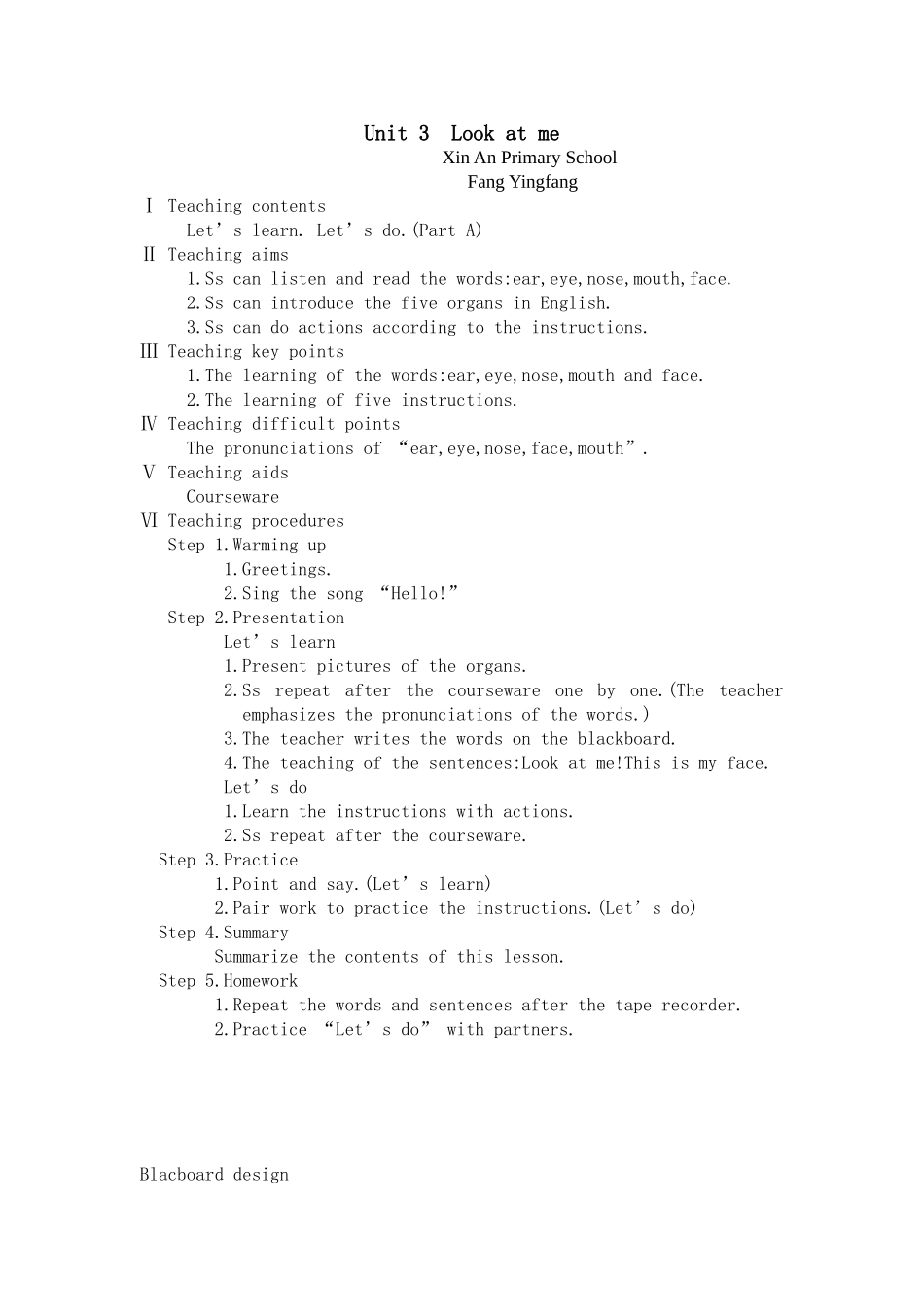 Unit 3 Look at me

Xin An Primary School
Fang Yingfang

Ⅰ Teaching contents
Let's learn. Let's do.(Part A)

Ⅱ Teaching aims
1.Ss can listen and read the words:ear,eye,nose,mouth,face.
2.Ss can introduce the five organs in English.
3.Ss can do actions according to the instructions.

Ⅲ Teaching key points
1.The learning of the words:ear,eye,nose,mouth and face.
2.The learning of five instructions.

Ⅳ Teaching difficult points
The pronunciations of "ear,eye,nose,face,mouth".

Ⅴ Teaching aids
Courseware

Ⅵ Teaching procedures
Step 1.Warming up
1.Greetings.
2.Sing the song "Hello!"
Step 2.Presentation
Let's learn
1.Present pictures of the organs.
2.Ss repeat after the courseware one by one.(The teacher emphasizes the pronunciations of the words.)
3.The teacher writes the words on the blackboard.
4.The teaching of the sentences:Look at me!This is my face.
Let's do
1.Learn the instructions with actions.
2.Ss repeat after the courseware.
Step 3.Practice
1.Point and say.(Let's learn)
2.Pair work to practice the instructions.(Let's do)
Step 4.Summary
Summarize the contents of this lesson.
Step 5.Homework
1.Repeat the words and sentences after the tape recorder.
2.Practice "Let's do" with partners.

Blacboard design